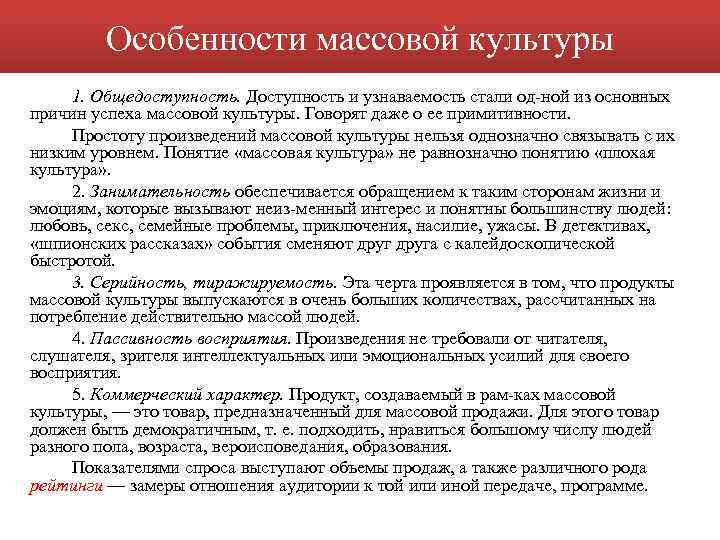 Особенности массовой культуры

1. Общедоступность. Доступность и узнаваемость стали од-ной из основных причин успеха массовой культуры. Говорят даже о ее примитивности.

Простоту произведений массовой культуры нельзя однозначно связывать с их низким уровнем. Понятие «массовая культура» не равнозначно понятию «плохая культура».

2. Занимательность обеспечивается обращением к таким сторонам жизни и эмоциям, которые вызывают неиз-менный интерес и понятны большинству людей: любовь, секс, семейные проблемы, приключения, насилие, ужасы. В детективах, «шпионских рассказах» события сменяют друг друга с калейдоскопической быстротой.

3. Серийность, тиражируемость. Эта черта проявляется в том, что продукты массовой культуры выпускаются в очень больших количествах, рассчитанных на потребление действительно массой людей.

4. Пассивность восприятия. Произведения не требовали от читателя, слушателя, зрителя интеллектуальных или эмоциональных усилий для своего восприятия.

5. Коммерческий характер. Продукт, создаваемый в рам-ках массовой культуры, — это товар, предназначенный для массовой продажи. Для этого товар должен быть демократичным, т. е. подходить, нравиться большому числу людей разного пола, возраста, вероисповедания, образования.

Показателями спроса выступают объемы продаж, а также различного рода рейтинги — замеры отношения аудитории к той или иной передаче, программе.